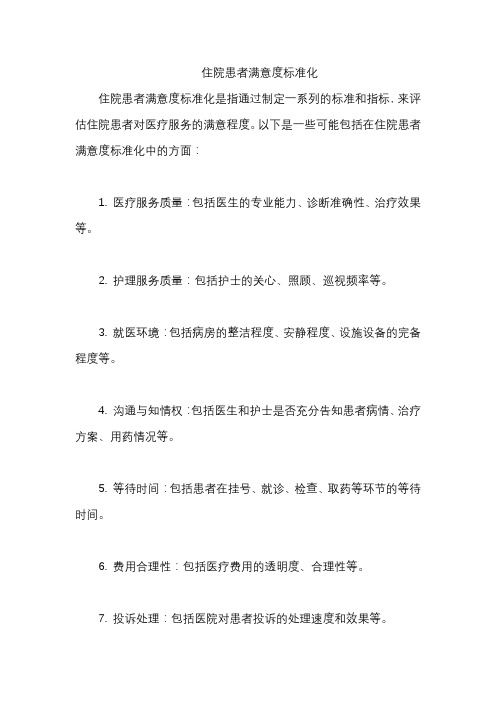 住院患者满意度标准化

住院患者满意度标准化是指通过制定一系列的标准和指标，来评估住院患者对医疗服务的满意程度。以下是一些可能包括在住院患者满意度标准化中的方面：

1. 医疗服务质量：包括医生的专业能力、诊断准确性、治疗效果等。

2. 护理服务质量：包括护士的关心、照顾、巡视频率等。

3. 就医环境：包括病房的整洁程度、安静程度、设施设备的完备程度等。

4. 沟通与知情权：包括医生和护士是否充分告知患者病情、治疗方案、用药情况等。

5. 等待时间：包括患者在挂号、就诊、检查、取药等环节的等待时间。

6. 费用合理性：包括医疗费用的透明度、合理性等。

7. 投诉处理：包括医院对患者投诉的处理速度和效果等。